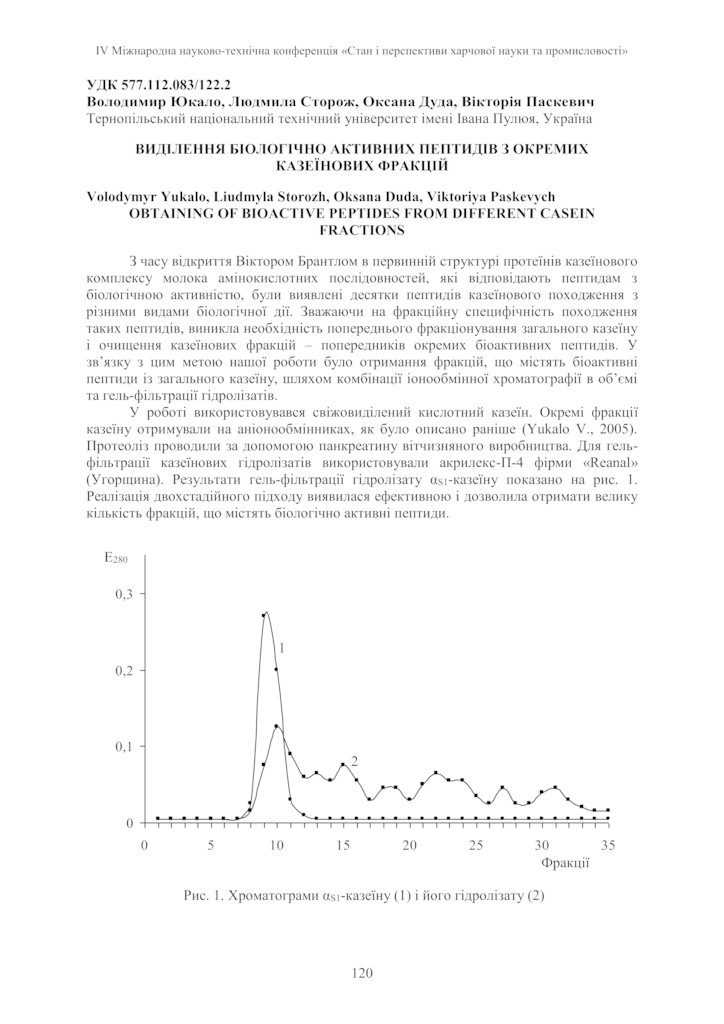 IV Міжнародна науково-технічна конференція «Стан і перспективи харчової науки та промисловості»

УДК 577.112.083/122.2
Володимир Юкало, Людмила Сторож, Оксана Дуда, Вікторія Паскевич
Тернопільський національний технічний університет імені Івана Пулюя, Україна

ВИДІЛЕННЯ БІОЛОГІЧНО АКТИВНИХ ПЕПТИДІВ З ОКРЕМИХ КАЗЕЇНОВИХ ФРАКЦІЙ

Volodymyr Yukalo, Liudmyla Storozh, Oksana Duda, Viktoriya Paskevych
OBTAINING OF BIOACTIVE PEPTIDES FROM DIFFERENT CASEIN FRACTIONS

З часу відкриття Віктором Брантлом в первинній структурі протеїнів казеїнового комплексу молока амінокислотних послідовностей, які відповідають пептидам з біологічною активністю, були виявлені десятки пептидів казеїнового походження з різними видами біологічної дії. Зважаючи на фракційну специфічність походження таких пептидів, виникла необхідність попереднього фракціонування загального казеїну і очищення казеїнових фракцій – попередників окремих біоактивних пептидів. У зв'язку з цим метою нашої роботи було отримання фракцій, що містять біоактивні пептиди із загального казеїну, шляхом комбінації іонообмінної хроматографії в об'ємі та гель-фільтрації гідролізатів.

У роботі використовувався свіжовиділений кислотний казеїн. Окремі фракції казеїну отримували на аніонообмінниках, як було описано раніше (Yukalo V., 2005). Протеоліз проводили за допомогою панкреатину вітчизняного виробництва. Для гель-фільтрації казеїнових гідролізатів використовували акрилекс-П-4 фірми «Reanal» (Угорщина). Результати гель-фільтрації гідролізату $\alpha_{S1}$-казеїну показано на рис. 1. Реалізація двохстадійного підходу виявилася ефективною і дозволила отримати велику кількість фракцій, що містять біологічно активні пептиди.

$E_{280}$
0,3
0,2
0,1
0
1
2
0 5 10 15 20 25 30 35
Фракції

Рис. 1. Хроматограми $\alpha_{S1}$-казеїну (1) і його гідролізату (2)

120